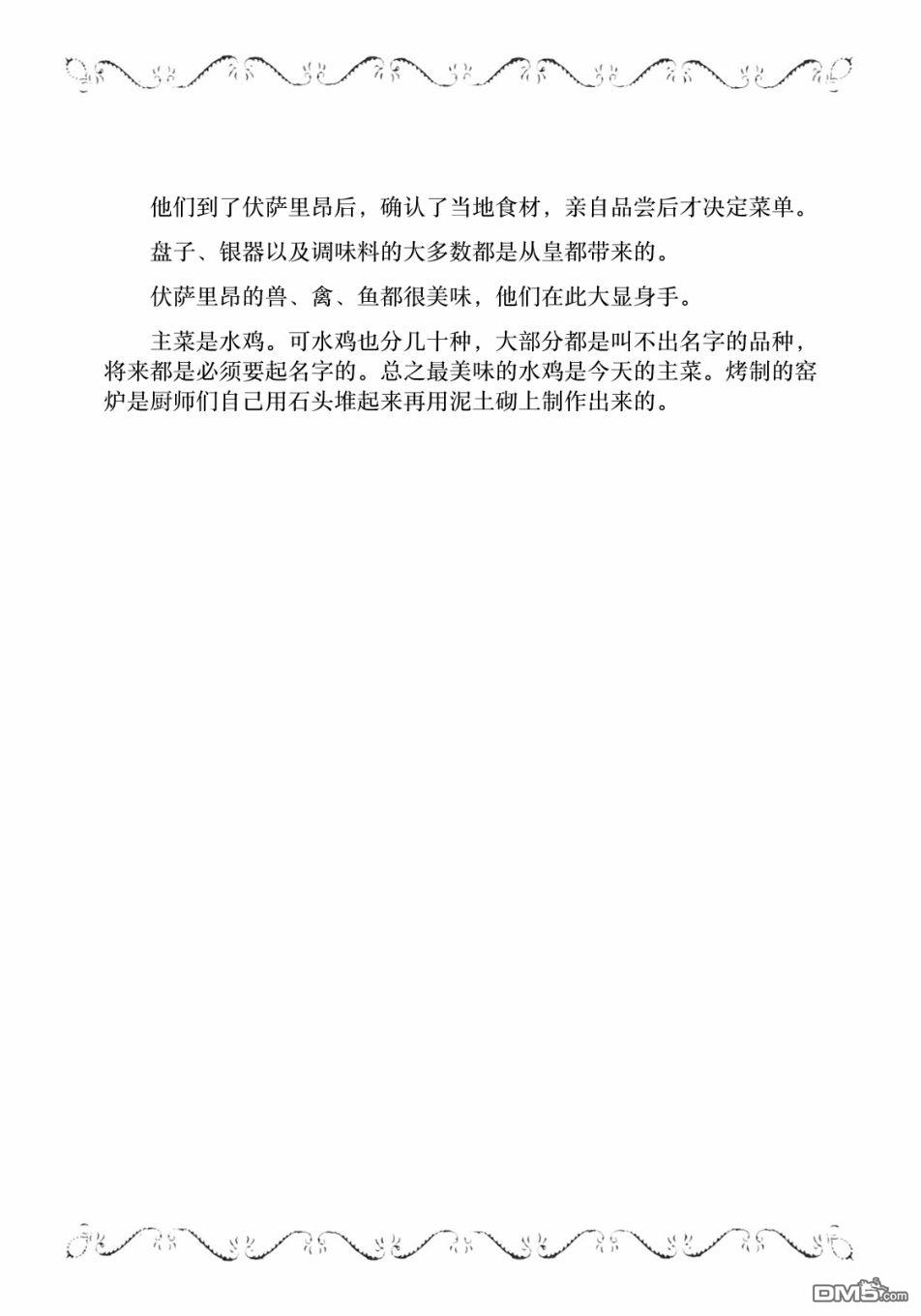 他们到了伏萨里昂后，确认了当地食材，亲自品尝后才决定菜单。

盘子、银器以及调味料的大多数都是从皇都带来的。

伏萨里昂的兽、禽、鱼都很美味，他们在此大显身手。

主菜是水鸡。可水鸡也分几十种，大部分都是叫不出名字的品种，将来都是必须要起名字的。总之最美味的水鸡是今天的主菜。烤制的窑炉是厨师们自己用石头堆起来再用泥土砌上制作出来的。

DM5.com